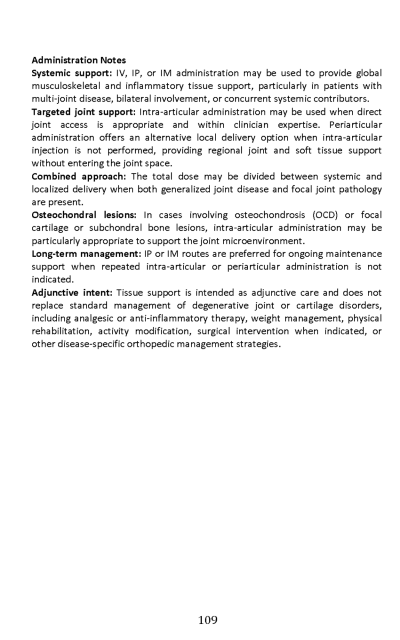 Administration Notes
Systemic support: IV, IP, or IM administration may be used to provide global musculoskeletal and inflammatory tissue support, particularly in patients with multi-joint disease, bilateral involvement, or concurrent systemic contributors.
Targeted joint support: Intra-articular administration may be used when direct joint access is appropriate and within clinician expertise. Periarticular administration offers an alternative local delivery option when intra-articular injection is not performed, providing regional joint and soft tissue support without entering the joint space.
Combined approach: The total dose may be divided between systemic and localized delivery when both generalized joint disease and focal joint pathology are present.
Osteochondral lesions: In cases involving osteochondrosis (OCD) or focal cartilage or subchondral bone lesions, intra-articular administration may be particularly appropriate to support the joint microenvironment.
Long-term management: IP or IM routes are preferred for ongoing maintenance support when repeated intra-articular or periarticular administration is not indicated.
Adjunctive intent: Tissue support is intended as adjunctive care and does not replace standard management of degenerative joint or cartilage disorders, including analgesic or anti-inflammatory therapy, weight management, physical rehabilitation, activity modification, surgical intervention when indicated, or other disease-specific orthopedic management strategies.

109